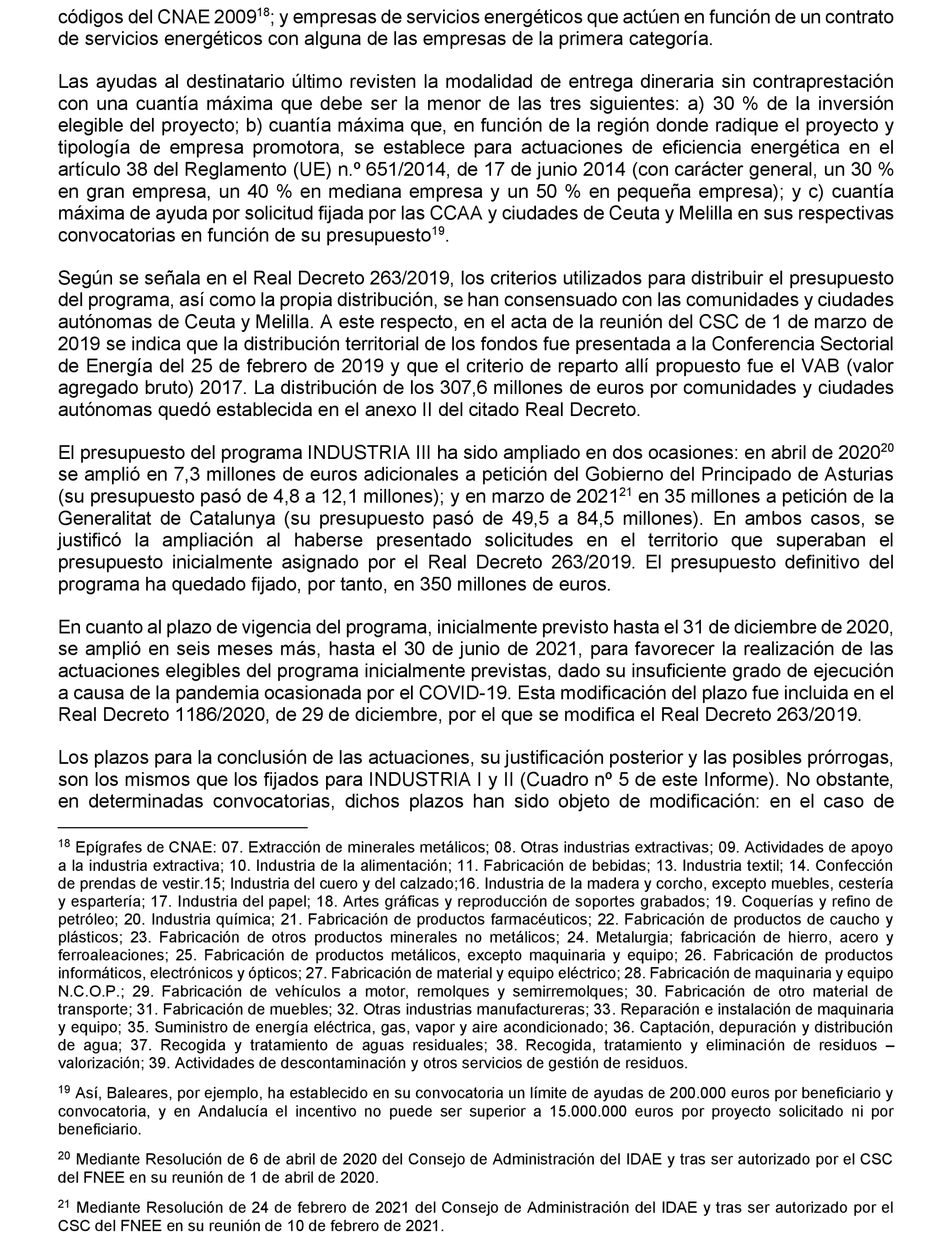 códigos del CNAE 2009$^{18}$; y empresas de servicios energéticos que actúen en función de un contrato de servicios energéticos con alguna de las empresas de la primera categoría.

Las ayudas al destinatario último revisten la modalidad de entrega dineraria sin contraprestación con una cuantía máxima que debe ser la menor de las tres siguientes: a) 30 % de la inversión elegible del proyecto; b) cuantía máxima que, en función de la región donde radique el proyecto y tipología de empresa promotora, se establece para actuaciones de eficiencia energética en el artículo 38 del Reglamento (UE) n.º 651/2014, de 17 de junio 2014 (con carácter general, un 30 % en gran empresa, un 40 % en mediana empresa y un 50 % en pequeña empresa); y c) cuantía máxima de ayuda por solicitud fijada por las CCAA y ciudades de Ceuta y Melilla en sus respectivas convocatorias en función de su presupuesto$^{19}$.

Según se señala en el Real Decreto 263/2019, los criterios utilizados para distribuir el presupuesto del programa, así como la propia distribución, se han consensuado con las comunidades y ciudades autónomas de Ceuta y Melilla. A este respecto, en el acta de la reunión del CSC de 1 de marzo de 2019 se indica que la distribución territorial de los fondos fue presentada a la Conferencia Sectorial de Energía del 25 de febrero de 2019 y que el criterio de reparto allí propuesto fue el VAB (valor agregado bruto) 2017. La distribución de los 307,6 millones de euros por comunidades y ciudades autónomas quedó establecida en el anexo II del citado Real Decreto.

El presupuesto del programa INDUSTRIA III ha sido ampliado en dos ocasiones: en abril de 2020$^{20}$ se amplió en 7,3 millones de euros adicionales a petición del Gobierno del Principado de Asturias (su presupuesto pasó de 4,8 a 12,1 millones); y en marzo de 2021$^{21}$ en 35 millones a petición de la Generalitat de Catalunya (su presupuesto pasó de 49,5 a 84,5 millones). En ambos casos, se justificó la ampliación al haberse presentado solicitudes en el territorio que superaban el presupuesto inicialmente asignado por el Real Decreto 263/2019. El presupuesto definitivo del programa ha quedado fijado, por tanto, en 350 millones de euros.

En cuanto al plazo de vigencia del programa, inicialmente previsto hasta el 31 de diciembre de 2020, se amplió en seis meses más, hasta el 30 de junio de 2021, para favorecer la realización de las actuaciones elegibles del programa inicialmente previstas, dado su insuficiente grado de ejecución a causa de la pandemia ocasionada por el COVID-19. Esta modificación del plazo fue incluida en el Real Decreto 1186/2020, de 29 de diciembre, por el que se modifica el Real Decreto 263/2019.

Los plazos para la conclusión de las actuaciones, su justificación posterior y las posibles prórrogas, son los mismos que los fijados para INDUSTRIA I y II (Cuadro nº 5 de este Informe). No obstante, en determinadas convocatorias, dichos plazos han sido objeto de modificación: en el caso de

$^{18}$ Epígrafes de CNAE: 07. Extracción de minerales metálicos; 08. Otras industrias extractivas; 09. Actividades de apoyo a la industria extractiva; 10. Industria de la alimentación; 11. Fabricación de bebidas; 13. Industria textil; 14. Confección de prendas de vestir.15; Industria del cuero y del calzado;16. Industria de la madera y corcho, excepto muebles, cestería y espartería; 17. Industria del papel; 18. Artes gráficas y reproducción de soportes grabados; 19. Coquerías y refino de petróleo; 20. Industria química; 21. Fabricación de productos farmacéuticos; 22. Fabricación de productos de caucho y plásticos; 23. Fabricación de otros productos minerales no metálicos; 24. Metalurgia; fabricación de hierro, acero y ferroaleaciones; 25. Fabricación de productos metálicos, excepto maquinaria y equipo; 26. Fabricación de productos informáticos, electrónicos y ópticos; 27. Fabricación de material y equipo eléctrico; 28. Fabricación de maquinaria y equipo N.C.O.P.; 29. Fabricación de vehículos a motor, remolques y semirremolques; 30. Fabricación de otro material de transporte; 31. Fabricación de muebles; 32. Otras industrias manufactureras; 33. Reparación e instalación de maquinaria y equipo; 35. Suministro de energía eléctrica, gas, vapor y aire acondicionado; 36. Captación, depuración y distribución de agua; 37. Recogida y tratamiento de aguas residuales; 38. Recogida, tratamiento y eliminación de residuos – valorización; 39. Actividades de descontaminación y otros servicios de gestión de residuos.

$^{19}$ Así, Baleares, por ejemplo, ha establecido en su convocatoria un límite de ayudas de 200.000 euros por beneficiario y convocatoria, y en Andalucía el incentivo no puede ser superior a 15.000.000 euros por proyecto solicitado ni por beneficiario.

$^{20}$ Mediante Resolución de 6 de abril de 2020 del Consejo de Administración del IDAE y tras ser autorizado por el CSC del FNEE en su reunión de 1 de abril de 2020.

$^{21}$ Mediante Resolución de 24 de febrero de 2021 del Consejo de Administración del IDAE y tras ser autorizado por el CSC del FNEE en su reunión de 10 de febrero de 2021.